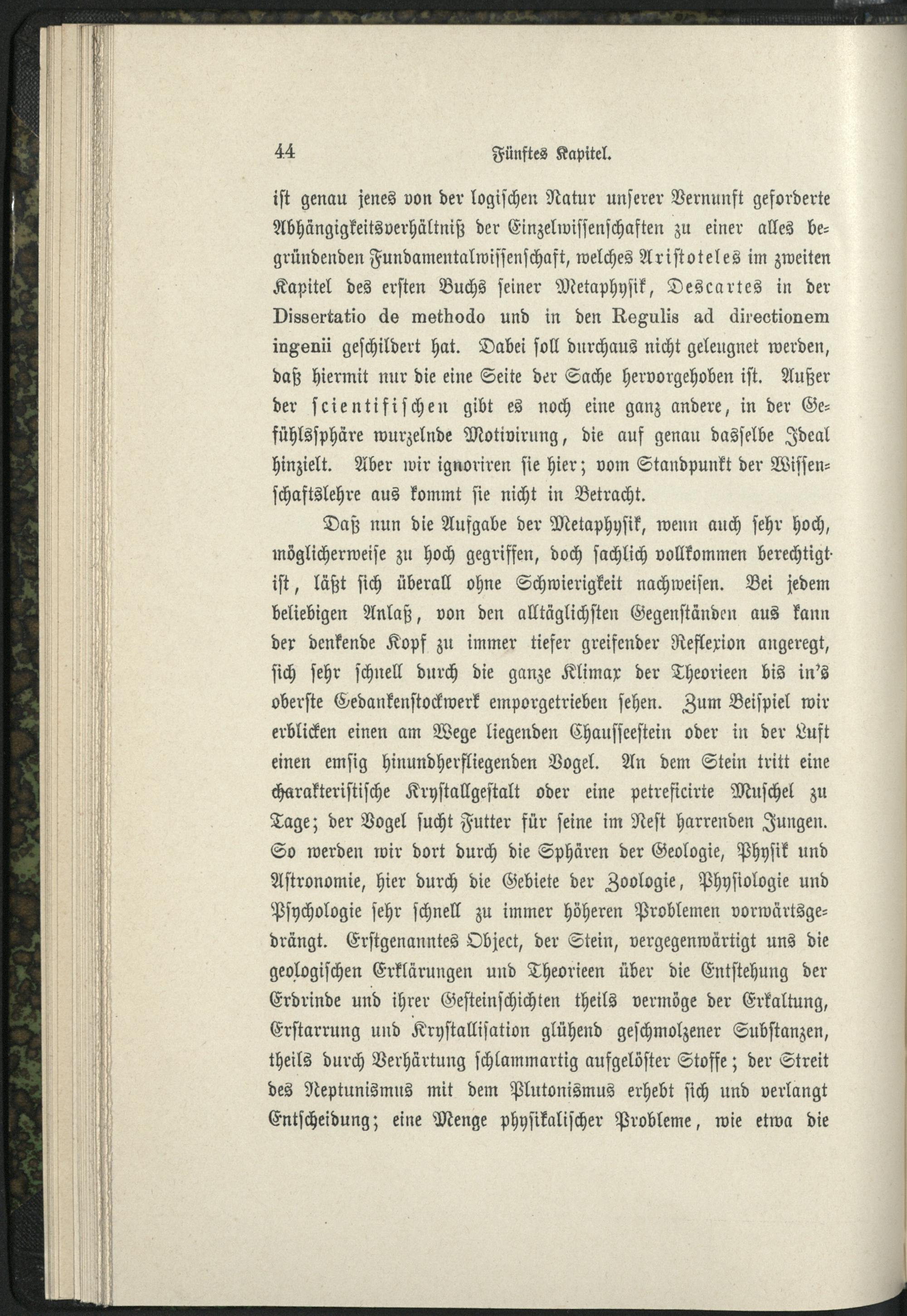 44 Fünftes Kapitel.

ist genau jenes von der logischen Natur unserer Vernunft geforderte Abhängigkeitsverhältniß der Einzelwissenschaften zu einer alles begründenden Fundamentalwissenschaft, welches Aristoteles im zweiten Kapitel des ersten Buchs seiner Metaphysik, Descartes in der Dissertatio de methodo und in den Regulis ad directionem ingenii geschildert hat. Dabei soll durchaus nicht geleugnet werden, daß hiermit nur die eine Seite der Sache hervorgehoben ist. Außer der scientifischen gibt es noch eine ganz andere, in der Gefühlssphäre wurzelnde Motivirung, die auf genau dasselbe Ideal hinzielt. Aber wir ignoriren sie hier; vom Standpunkt der Wissenschaftslehre aus kommt sie nicht in Betracht.

Daß nun die Aufgabe der Metaphysik, wenn auch sehr hoch, möglicherweise zu hoch gegriffen, doch sachlich vollkommen berechtigt ist, läßt sich überall ohne Schwierigkeit nachweisen. Bei jedem beliebigen Anlaß, von den alltäglichsten Gegenständen aus kann der denkende Kopf zu immer tiefer greifender Reflexion angeregt, sich sehr schnell durch die ganze Klimax der Theorieen bis in's oberste Gedankenstockwerk emporgetrieben sehen. Zum Beispiel wir erblicken einen am Wege liegenden Chausseestein oder in der Luft einen emsig hinundherfliegenden Vogel. An dem Stein tritt eine charakteristische Krystallgestalt oder eine petreficirte Muschel zu Tage; der Vogel sucht Futter für seine im Nest harrenden Jungen. So werden wir dort durch die Sphären der Geologie, Physik und Astronomie, hier durch die Gebiete der Zoologie, Physiologie und Psychologie sehr schnell zu immer höheren Problemen vorwärtsgedrängt. Erstgenanntes Object, der Stein, vergegenwärtigt uns die geologischen Erklärungen und Theorieen über die Entstehung der Erdrinde und ihrer Gesteinschichten theils vermöge der Erkaltung, Erstarrung und Krystallisation glühend geschmolzener Substanzen, theils durch Verhärtung schlammartig aufgelöster Stoffe; der Streit des Neptunismus mit dem Plutonismus erhebt sich und verlangt Entscheidung; eine Menge physikalischer Probleme, wie etwa die